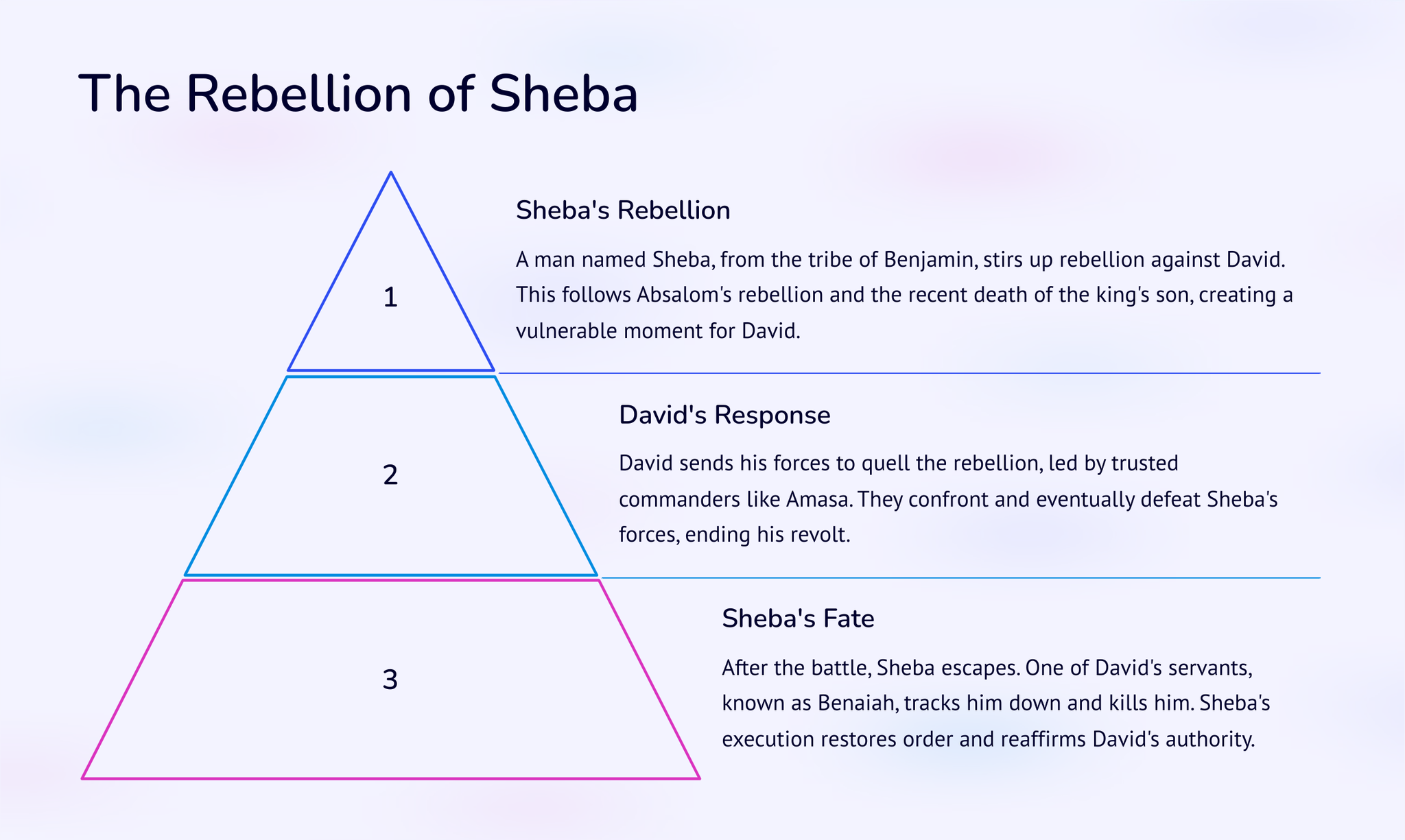 The Rebellion of Sheba

1

Sheba's Rebellion

A man named Sheba, from the tribe of Benjamin, stirs up rebellion against David. This follows Absalom's rebellion and the recent death of the king's son, creating a vulnerable moment for David.

2

David's Response

David sends his forces to quell the rebellion, led by trusted commanders like Amasa. They confront and eventually defeat Sheba's forces, ending his revolt.

3

Sheba's Fate

After the battle, Sheba escapes. One of David's servants, known as Benaiah, tracks him down and kills him. Sheba's execution restores order and reaffirms David's authority.